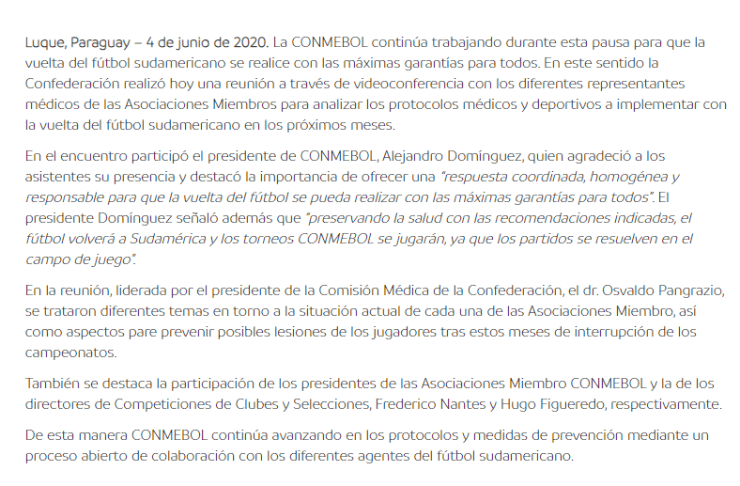 Luque, Paraguay – 4 de junio de 2020. La CONMEBOL continúa trabajando durante esta pausa para que la vuelta del fútbol sudamericano se realice con las máximas garantías para todos. En este sentido la Confederación realizó hoy una reunión a través de videoconferencia con los diferentes representantes médicos de las Asociaciones Miembros para analizar los protocolos médicos y deportivos a implementar con la vuelta del fútbol sudamericano en los próximos meses.

En el encuentro participó el presidente de CONMEBOL, Alejandro Domínguez, quien agradeció a los asistentes su presencia y destacó la importancia de ofrecer una "respuesta coordinada, homogénea y responsable para que la vuelta del fútbol se pueda realizar con las máximas garantías para todos". El presidente Domínguez señaló además que "preservando la salud con las recomendaciones indicadas, el fútbol volverá a Sudamérica y los torneos CONMEBOL se jugarán, ya que los partidos se resuelven en el campo de juego".

En la reunión, liderada por el presidente de la Comisión Médica de la Confederación, el dr. Osvaldo Pangrazio, se trataron diferentes temas en torno a la situación actual de cada una de las Asociaciones Miembro, así como aspectos pare prevenir posibles lesiones de los jugadores tras estos meses de interrupción de los campeonatos.

También se destaca la participación de los presidentes de las Asociaciones Miembro CONMEBOL y la de los directores de Competiciones de Clubes y Selecciones, Frederico Nantes y Hugo Figueredo, respectivamente.

De esta manera CONMEBOL continúa avanzando en los protocolos y medidas de prevención mediante un proceso abierto de colaboración con los diferentes agentes del fútbol sudamericano.